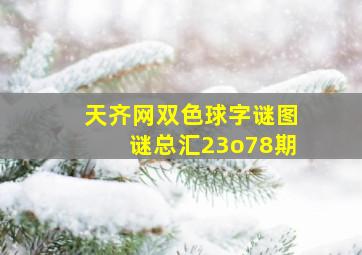 天齐网双色球字谜图谜总汇23o78期